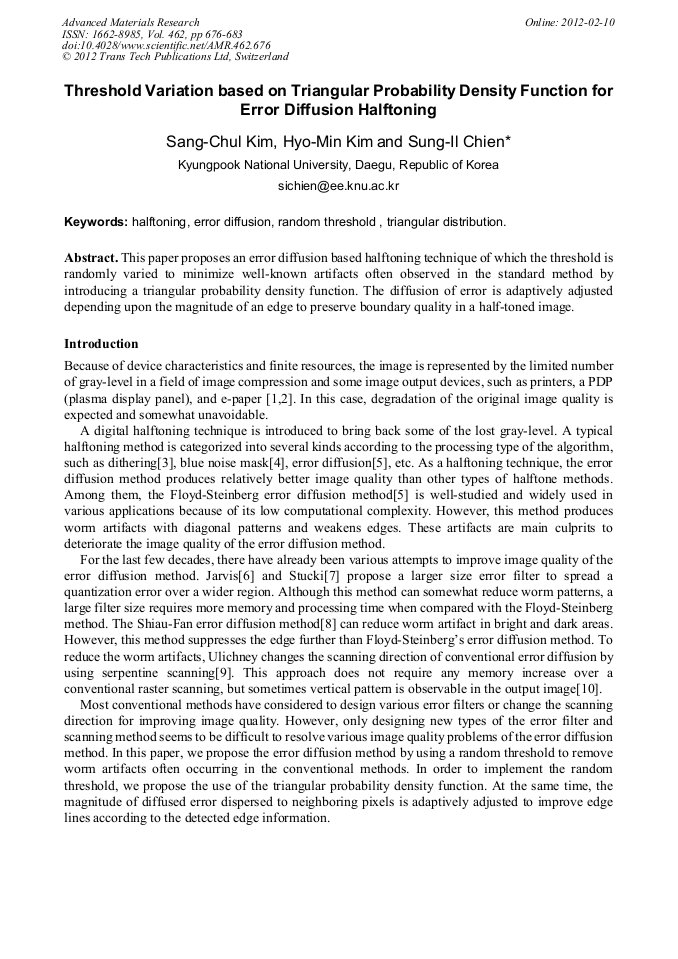 Advanced Materials Research
ISSN: 1662-8985, Vol. 462, pp 676-683
doi:10.4028/www.scientific.net/AMR.462.676
© 2012 Trans Tech Publications Ltd, Switzerland

Online: 2012-02-10

Threshold Variation based on Triangular Probability Density Function for Error Diffusion Halftoning

Sang-Chul Kim, Hyo-Min Kim and Sung-Il Chien*

Kyungpook National University, Daegu, Republic of Korea

sichien@ee.knu.ac.kr

Keywords: halftoning, error diffusion, random threshold , triangular distribution.

Abstract. This paper proposes an error diffusion based halftoning technique of which the threshold is randomly varied to minimize well-known artifacts often observed in the standard method by introducing a triangular probability density function. The diffusion of error is adaptively adjusted depending upon the magnitude of an edge to preserve boundary quality in a half-toned image.

Introduction

Because of device characteristics and finite resources, the image is represented by the limited number of gray-level in a field of image compression and some image output devices, such as printers, a PDP (plasma display panel), and e-paper [1,2]. In this case, degradation of the original image quality is expected and somewhat unavoidable.

A digital halftoning technique is introduced to bring back some of the lost gray-level. A typical halftoning method is categorized into several kinds according to the processing type of the algorithm, such as dithering[3], blue noise mask[4], error diffusion[5], etc. As a halftoning technique, the error diffusion method produces relatively better image quality than other types of halftone methods. Among them, the Floyd-Steinberg error diffusion method[5] is well-studied and widely used in various applications because of its low computational complexity. However, this method produces worm artifacts with diagonal patterns and weakens edges. These artifacts are main culprits to deteriorate the image quality of the error diffusion method.

For the last few decades, there have already been various attempts to improve image quality of the error diffusion method. Jarvis[6] and Stucki[7] propose a larger size error filter to spread a quantization error over a wider region. Although this method can somewhat reduce worm patterns, a large filter size requires more memory and processing time when compared with the Floyd-Steinberg method. The Shiau-Fan error diffusion method[8] can reduce worm artifact in bright and dark areas. However, this method suppresses the edge further than Floyd-Steinberg's error diffusion method. To reduce the worm artifacts, Ulichney changes the scanning direction of conventional error diffusion by using serpentine scanning[9]. This approach does not require any memory increase over a conventional raster scanning, but sometimes vertical pattern is observable in the output image[10].

Most conventional methods have considered to design various error filters or change the scanning direction for improving image quality. However, only designing new types of the error filter and scanning method seems to be difficult to resolve various image quality problems of the error diffusion method. In this paper, we propose the error diffusion method by using a random threshold to remove worm artifacts often occurring in the conventional methods. In order to implement the random threshold, we propose the use of the triangular probability density function. At the same time, the magnitude of diffused error dispersed to neighboring pixels is adaptively adjusted to improve edge lines according to the detected edge information.